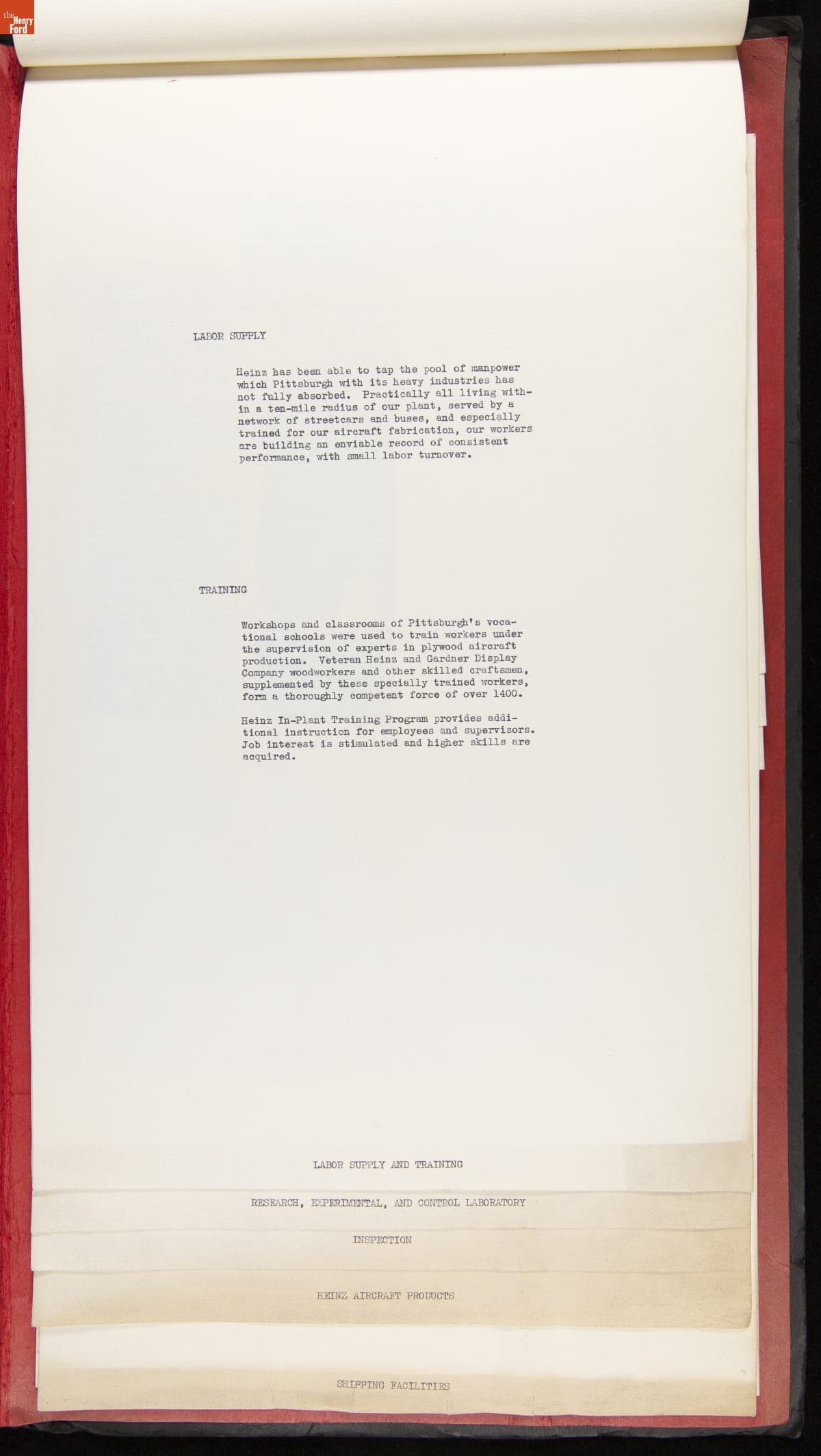 the Henry Ford

LABOR SUPPLY

Heinz has been able to tap the pool of manpower which Pittsburgh with its heavy industries has not fully absorbed. Practically all living within a ten-mile radius of our plant, served by a network of streetcars and buses, and especially trained for our aircraft fabrication, our workers are building an enviable record of consistent performance, with small labor turnover.

TRAINING

Workshops and classrooms of Pittsburgh's vocational schools were used to train workers under the supervision of experts in plywood aircraft production. Veteran Heinz and Gardner Display Company woodworkers and other skilled craftsmen, supplemented by these specially trained workers, form a thoroughly competent force of over 1400.

Heinz In-Plant Training Program provides additional instruction for employees and supervisors. Job interest is stimulated and higher skills are acquired.

LABOR SUPPLY AND TRAINING

RESEARCH, EXPERIMENTAL, AND CONTROL LABORATORY

INSPECTION

HEINZ AIRCRAFT PRODUCTS

SHIPPING FACILITIES